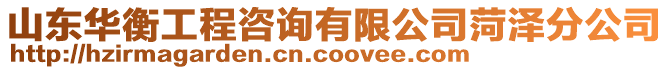 山东华衡工程咨询有限公司菏泽分公司
http://hzirmagarden.cn.coovee.com